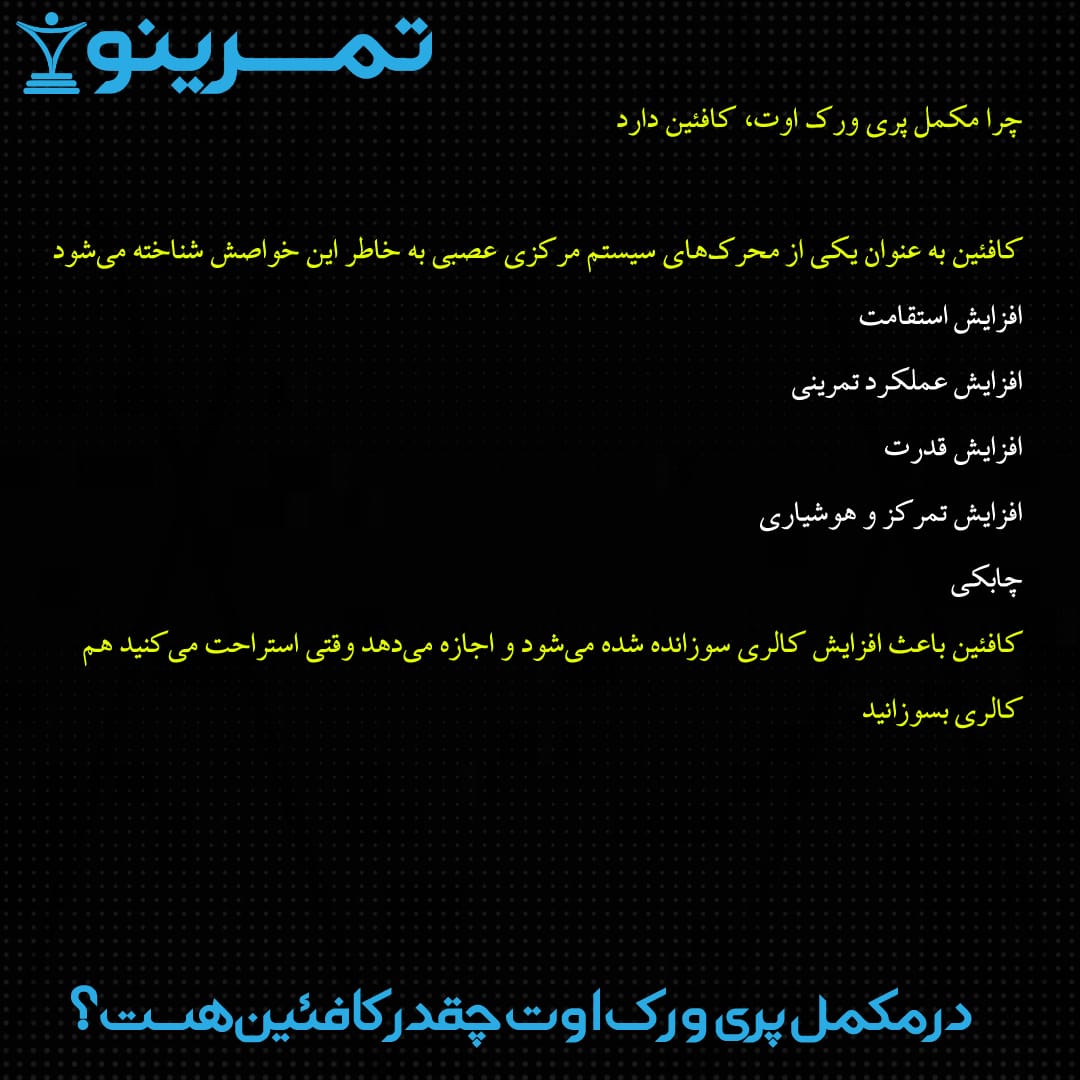 تمرینو

چرا مکمل پری ورک اوت، کافئین دارد

کافئین به عنوان یکی از محرک‌های سیستم مرکزی عصبی به خاطر این خواصش شناخته می‌شود

افزایش استقامت

افزایش عملکرد تمرینی

افزایش قدرت

افزایش تمرکز و هوشیاری

چابکی

کافئین باعث افزایش کالری سوزانده شده می‌شود و اجازه می‌دهد وقتی استراحت می کنید هم کالری بسوزانید

در مکمل پری ورک اوت چقدر کافئین هست؟